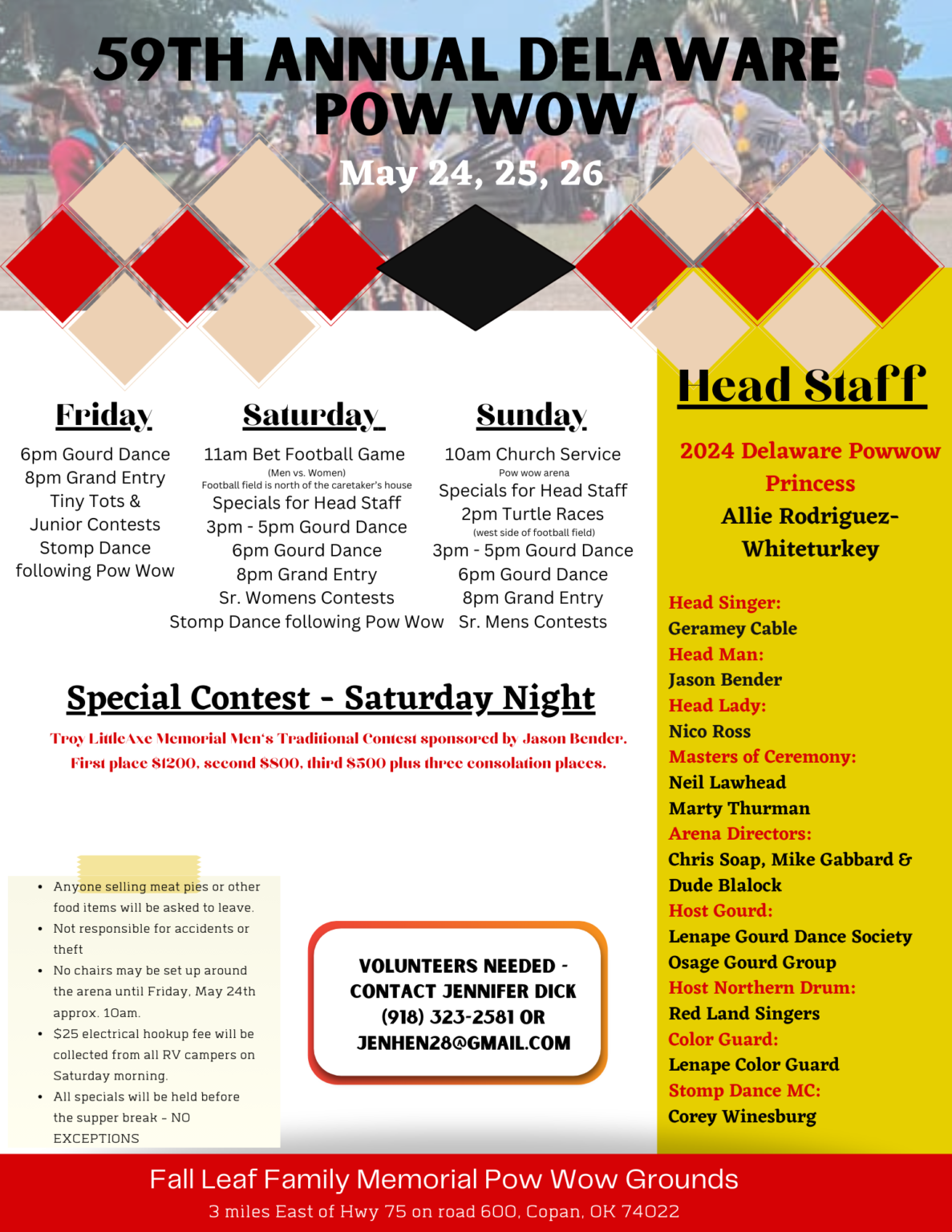 59TH ANNUAL DELAWARE POW WOW

May 24, 25, 26

Friday

6pm Gourd Dance
8pm Grand Entry
Tiny Tots & Junior Contests
Stomp Dance following Pow Wow

Saturday

11am Bet Football Game
(Men vs. Women)
Football field is north of the caretaker's house
Specials for Head Staff
3pm - 5pm Gourd Dance
6pm Gourd Dance
8pm Grand Entry
Sr. Womens Contests
Stomp Dance following Pow Wow

Sunday

10am Church Service
Pow wow arena
Specials for Head Staff
2pm Turtle Races
(west side of football field)
3pm - 5pm Gourd Dance
6pm Gourd Dance
8pm Grand Entry
Sr. Mens Contests

Special Contest - Saturday Night

Troy LittleAxe Memorial Men's Traditional Contest sponsored by Jason Bender.
First place $1200, second $800, third $500 plus three consolation places.

- Anyone selling meat pies or other food items will be asked to leave.
- Not responsible for accidents or theft
- No chairs may be set up around the arena until Friday, May 24th approx. 10am.
- $25 electrical hookup fee will be collected from all RV campers on Saturday morning.
- All specials will be held before the supper break - NO EXCEPTIONS

VOLUNTEERS NEEDED - CONTACT JENNIFER DICK (918) 323-2581 OR JENHEN28@GMAIL.COM

Head Staff

2024 Delaware Powwow Princess
Allie Rodriguez-Whiteturkey

Head Singer:
Geramey Cable
Head Man:
Jason Bender
Head Lady:
Nico Ross
Masters of Ceremony:
Neil Lawhead
Marty Thurman
Arena Directors:
Chris Soap, Mike Gabbard & Dude Blalock
Host Gourd:
Lenape Gourd Dance Society
Osage Gourd Group
Host Northern Drum:
Red Land Singers
Color Guard:
Lenape Color Guard
Stomp Dance MC:
Corey Winesburg

Fall Leaf Family Memorial Pow Wow Grounds
3 miles East of Hwy 75 on road 600, Copan, OK 74022